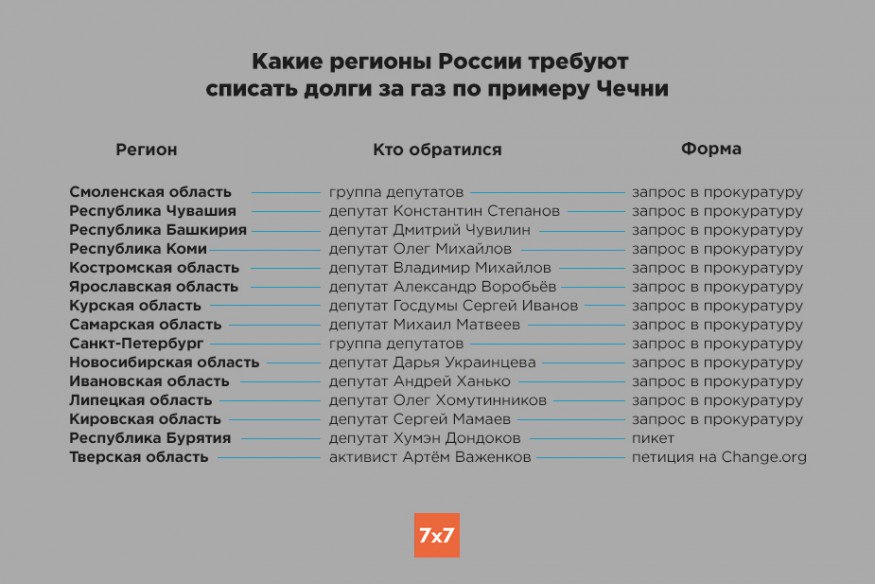 Какие регионы России требуют списать долги за газ по примеру Чечни

| Регион | Кто обратился | Форма |
|---|---|---|
| Смоленская область | группа депутатов | запрос в прокуратуру |
| Республика Чувашия | депутат Константин Степанов | запрос в прокуратуру |
| Республика Башкирия | депутат Дмитрий Чувилин | запрос в прокуратуру |
| Республика Коми | депутат Олег Михайлов | запрос в прокуратуру |
| Костромская область | депутат Владимир Михайлов | запрос в прокуратуру |
| Ярославская область | депутат Александр Воробьёв | запрос в прокуратуру |
| Курская область | депутат Госдумы Сергей Иванов | запрос в прокуратуру |
| Самарская область | депутат Михаил Матвеев | запрос в прокуратуру |
| Санкт-Петербург | группа депутатов | запрос в прокуратуру |
| Новосибирская область | депутат Дарья Украинцева | запрос в прокуратуру |
| Ивановская область | депутат Андрей Ханько | запрос в прокуратуру |
| Липецкая область | депутат Олег Хомутинников | запрос в прокуратуру |
| Кировская область | депутат Сергей Мамаев | запрос в прокуратуру |
| Республика Бурятия | депутат Хумэн Дондоков | пикет |
| Тверская область | активист Артём Важенков | петиция на Change.org |

7x7